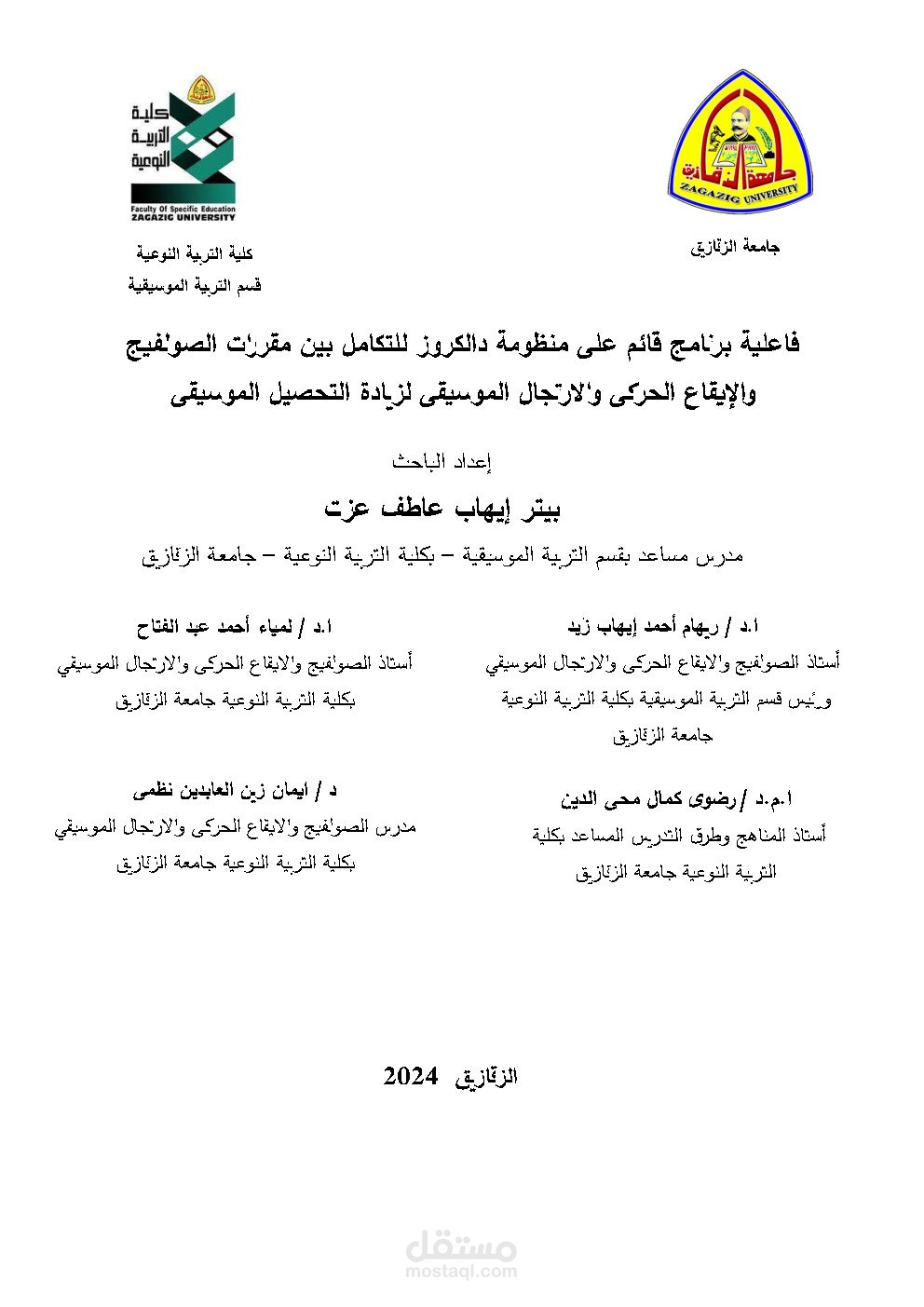 جامعة الزقازيق
ZAGAZIG UNIVERSITY

جامعة الزقازيق

كلية التربية النوعية
Faculty Of Specific Education
ZAGAZIG UNIVERSITY

كلية التربية النوعية
قسم التربية الموسيقية

فاعلية برنامج قائم على منظومة دالكروز للتكامل بين مقررات الصولفيج والإيقاع الحركى والارتجال الموسيقى لزيادة التحصيل الموسيقى

إعداد الباحث

بيتر إيهاب عاطف عزت

مدرس مساعد بقسم التربية الموسيقية – بكلية التربية النوعية – جامعة الزقازيق

ا.د / ريهام أحمد إيهاب زيد
أستاذ الصولفيج والايقاع الحركى والارتجال الموسيقي
ورئيس قسم التربية الموسيقية بكلية التربية النوعية
جامعة الزقازيق

ا.د / لمياء أحمد عبد الفتاح
أستاذ الصولفيج والايقاع الحركى والارتجال الموسيقي
بكلية التربية النوعية جامعة الزقازيق

ا.م.د / رضوى كمال محى الدين
أستاذ المناهج وطرق التدريس المساعد بكلية
التربية النوعية جامعة الزقازيق

د / ايمان زين العابدين نظمى
مدرس الصولفيج والايقاع الحركى والارتجال الموسيقي
بكلية التربية النوعية جامعة الزقازيق

الزقازيق 2024

مستقل
mostaql.com